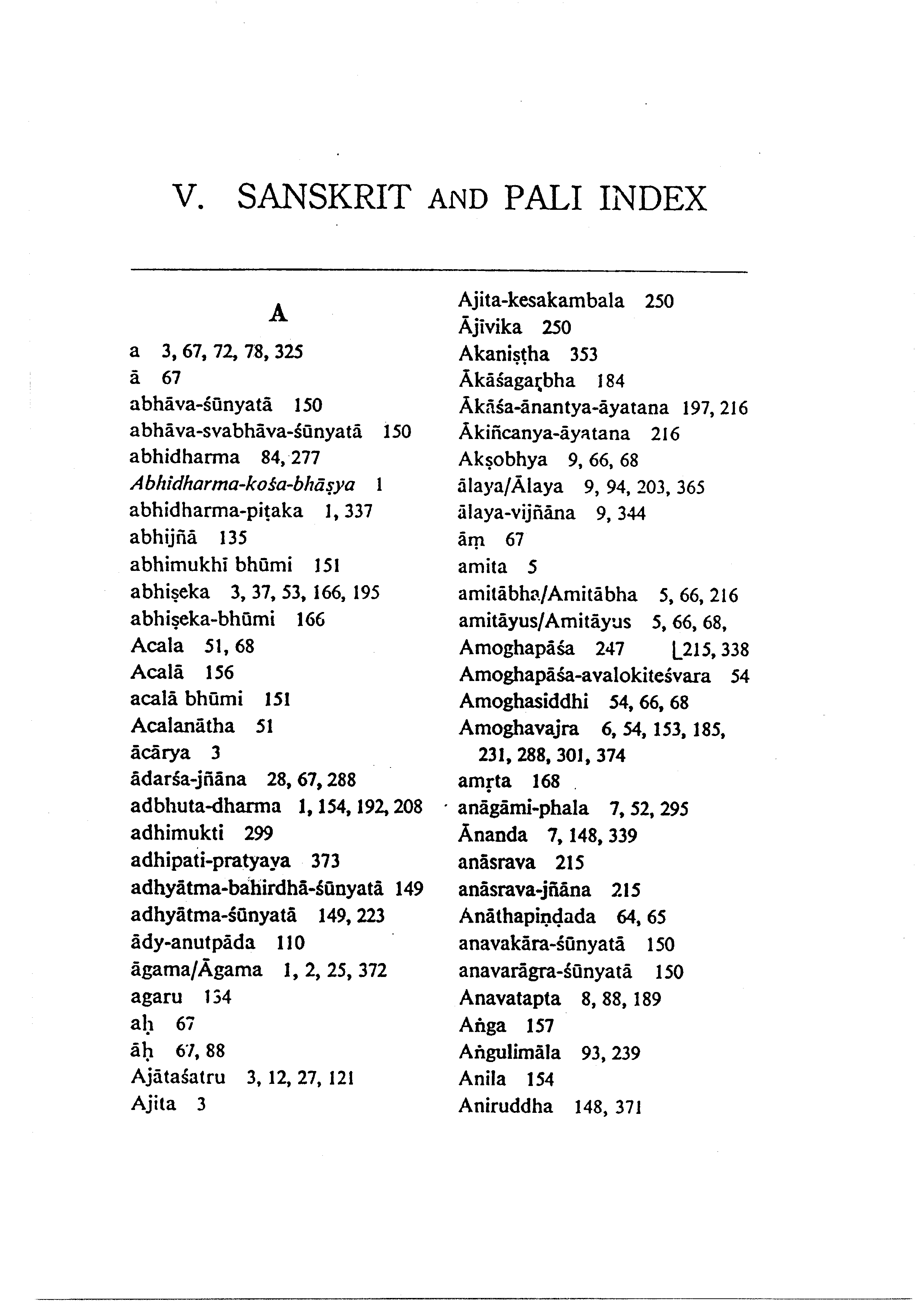 V. SANSKRIT AND PALI INDEX

A

a 3, 67, 72, 78, 325
ā 67
abhāva-śūnyatā 150
abhāva-svabhāva-śūnyatā 150
abhidharma 84, 277
Abhidharma-kośa-bhāṣya 1
abhidharma-piṭaka 1, 337
abhijñā 135
abhimukhī bhūmi 151
abhiṣeka 3, 37, 53, 166, 195
abhiṣeka-bhūmi 166
Acala 51, 68
Acalā 156
acalā bhūmi 151
Acalanātha 51
ācārya 3
ādarśa-jñāna 28, 67, 288
adbhuta-dharma 1, 154, 192, 208
adhimukti 299
adhipati-pratyaya 373
adhyātma-bahirdhā-śūnyatā 149
adhyātma-śūnyatā 149, 223
ādy-anutpāda 110
āgama/Āgama 1, 2, 25, 372
agaru 134
aḥ 67
āḥ 67, 88
Ajātaśatru 3, 12, 27, 121
Ajita 3

Ajita-kesakambala 250
Ājīvika 250
Akaniṣṭha 353
Ākāśagarbha 184
Ākāśa-ānantya-āyatana 197, 216
Ākiñcanya-āyatana 216
Akṣobhya 9, 66, 68
ālaya/Ālaya 9, 94, 203, 365
ālaya-vijñāna 9, 344
āṃ 67
amita 5
amitābha/Amitābha 5, 66, 216
amitāyus/Amitāyus 5, 66, 68, 215, 338
Amoghapāśa 247
Amoghapāśa-avalokiteśvara 54
Amoghasiddhi 54, 66, 68
Amoghavajra 6, 54, 153, 185, 231, 288, 301, 374
amṛta 168
anāgāmi-phala 7, 52, 295
Ānanda 7, 148, 339
anāsrava 215
anāsrava-jñāna 215
Anāthapiṇḍada 64, 65
anavakāra-śūnyatā 150
anavarāgra-śūnyatā 150
Anavatapta 8, 88, 189
Aṅga 157
Aṅgulimāla 93, 239
Anila 154
Aniruddha 148, 371